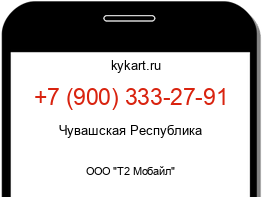 kykart.ru

+7 (900) 333-27-91

Чувашская Республика

ООО "Т2 Мобайл"